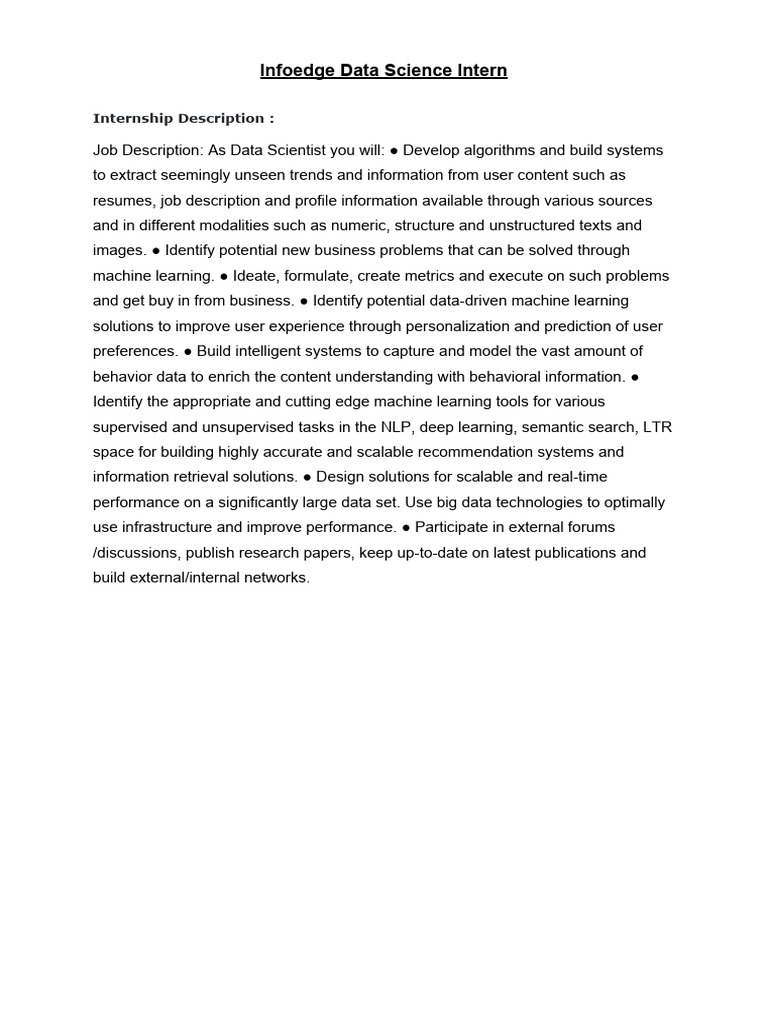 Infoedge Data Science Intern

Internship Description :

Job Description: As Data Scientist you will: ● Develop algorithms and build systems to extract seemingly unseen trends and information from user content such as resumes, job description and profile information available through various sources and in different modalities such as numeric, structure and unstructured texts and images. ● Identify potential new business problems that can be solved through machine learning. ● Ideate, formulate, create metrics and execute on such problems and get buy in from business. ● Identify potential data-driven machine learning solutions to improve user experience through personalization and prediction of user preferences. ● Build intelligent systems to capture and model the vast amount of behavior data to enrich the content understanding with behavioral information. ● Identify the appropriate and cutting edge machine learning tools for various supervised and unsupervised tasks in the NLP, deep learning, semantic search, LTR space for building highly accurate and scalable recommendation systems and information retrieval solutions. ● Design solutions for scalable and real-time performance on a significantly large data set. Use big data technologies to optimally use infrastructure and improve performance. ● Participate in external forums /discussions, publish research papers, keep up-to-date on latest publications and build external/internal networks.